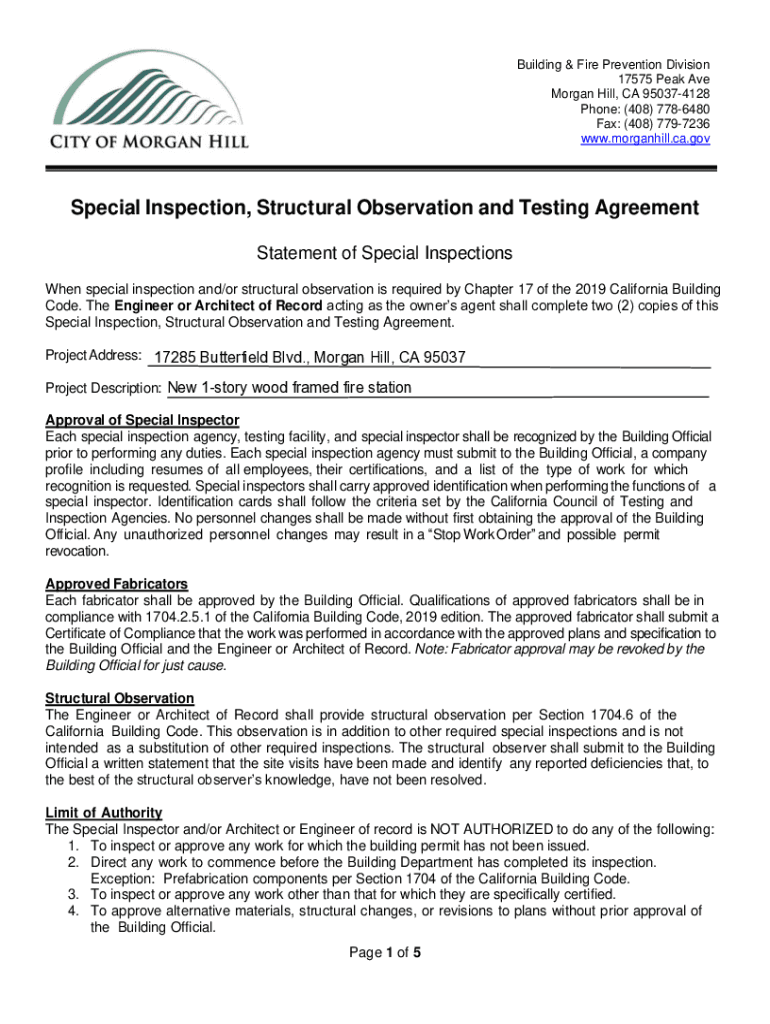 CITY OF MORGAN HILL

Building & Fire Prevention Division
17575 Peak Ave
Morgan Hill, CA 95037-4128
Phone: (408) 778-6480
Fax: (408) 779-7236
www.morganhill.ca.gov

Special Inspection, Structural Observation and Testing Agreement

Statement of Special Inspections

When special inspection and/or structural observation is required by Chapter 17 of the 2019 California Building Code. The Engineer or Architect of Record acting as the owner's agent shall complete two (2) copies of this Special Inspection, Structural Observation and Testing Agreement.

Project Address: 17285 Butterfield Blvd., Morgan Hill, CA 95037

Project Description: New 1-story wood framed fire station

Approval of Special Inspector
Each special inspection agency, testing facility, and special inspector shall be recognized by the Building Official prior to performing any duties. Each special inspection agency must submit to the Building Official, a company profile including resumes of all employees, their certifications, and a list of the type of work for which recognition is requested. Special inspectors shall carry approved identification when performing the functions of a special inspector. Identification cards shall follow the criteria set by the California Council of Testing and Inspection Agencies. No personnel changes shall be made without first obtaining the approval of the Building Official. Any unauthorized personnel changes may result in a "Stop Work Order" and possible permit revocation.

Approved Fabricators
Each fabricator shall be approved by the Building Official. Qualifications of approved fabricators shall be in compliance with 1704.2.5.1 of the California Building Code, 2019 edition. The approved fabricator shall submit a Certificate of Compliance that the work was performed in accordance with the approved plans and specification to the Building Official and the Engineer or Architect of Record. Note: Fabricator approval may be revoked by the Building Official for just cause.

Structural Observation
The Engineer or Architect of Record shall provide structural observation per Section 1704.6 of the California Building Code. This observation is in addition to other required special inspections and is not intended as a substitution of other required inspections. The structural observer shall submit to the Building Official a written statement that the site visits have been made and identify any reported deficiencies that, to the best of the structural observer's knowledge, have not been resolved.

Limit of Authority
The Special Inspector and/or Architect or Engineer of record is NOT AUTHORIZED to do any of the following:
1. To inspect or approve any work for which the building permit has not been issued.
2. Direct any work to commence before the Building Department has completed its inspection. Exception: Prefabrication components per Section 1704 of the California Building Code.
3. To inspect or approve any work other than that for which they are specifically certified.
4. To approve alternative materials, structural changes, or revisions to plans without prior approval of the Building Official.

Page 1 of 5